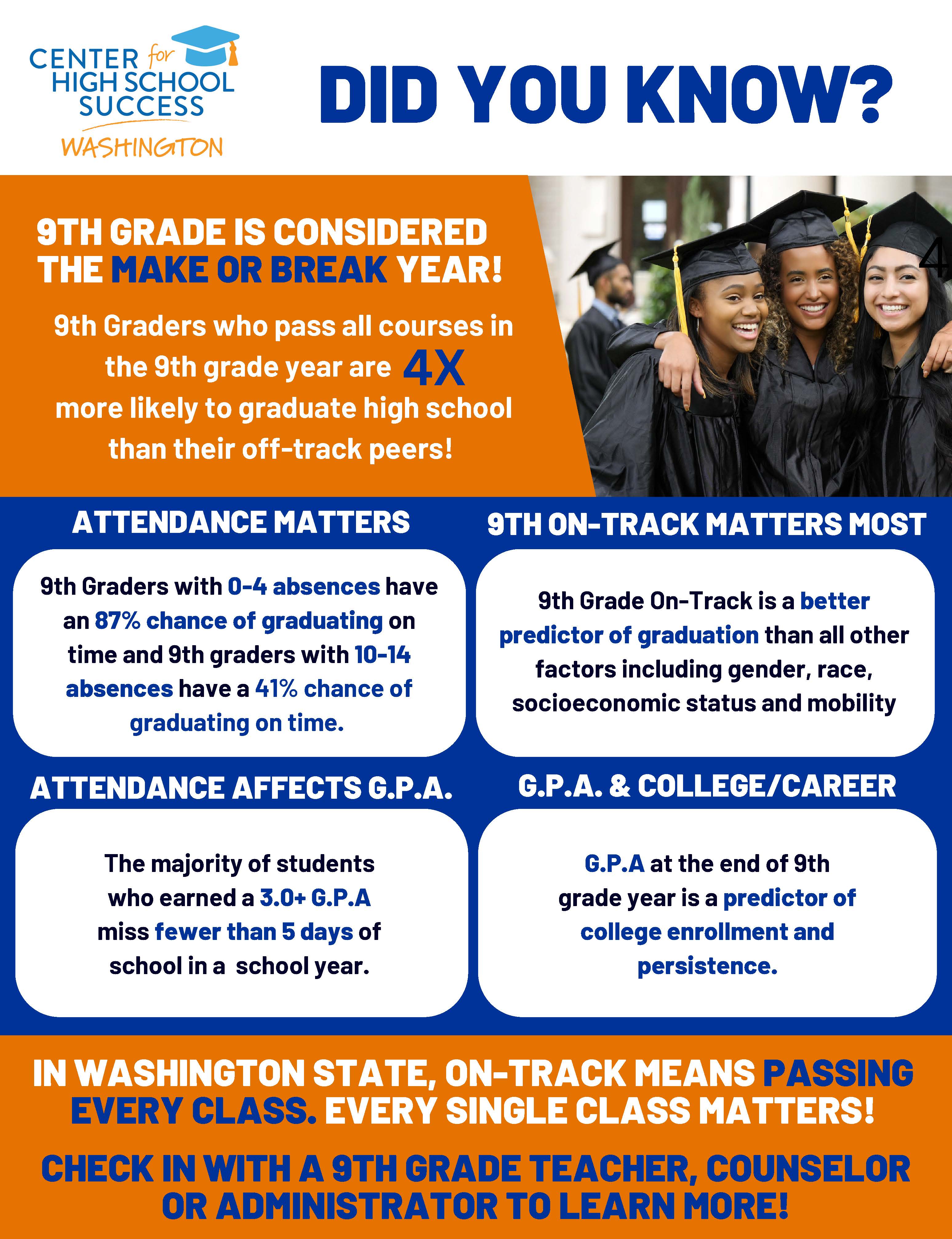 CENTER for HIGH SCHOOL SUCCESS
WASHINGTON

DID YOU KNOW?

9TH GRADE IS CONSIDERED THE MAKE OR BREAK YEAR!

9th Graders who pass all courses in the 9th grade year are 4X more likely to graduate high school than their off-track peers!

4

ATTENDANCE MATTERS

9th Graders with 0-4 absences have an 87% chance of graduating on time and 9th graders with 10-14 absences have a 41% chance of graduating on time.

9TH ON-TRACK MATTERS MOST

9th Grade On-Track is a better predictor of graduation than all other factors including gender, race, socioeconomic status and mobility

ATTENDANCE AFFECTS G.P.A.

The majority of students who earned a 3.0+ G.P.A miss fewer than 5 days of school in a school year.

G.P.A. & COLLEGE/CAREER

G.P.A at the end of 9th grade year is a predictor of college enrollment and persistence.

IN WASHINGTON STATE, ON-TRACK MEANS PASSING EVERY CLASS. EVERY SINGLE CLASS MATTERS!

CHECK IN WITH A 9TH GRADE TEACHER, COUNSELOR OR ADMINISTRATOR TO LEARN MORE!